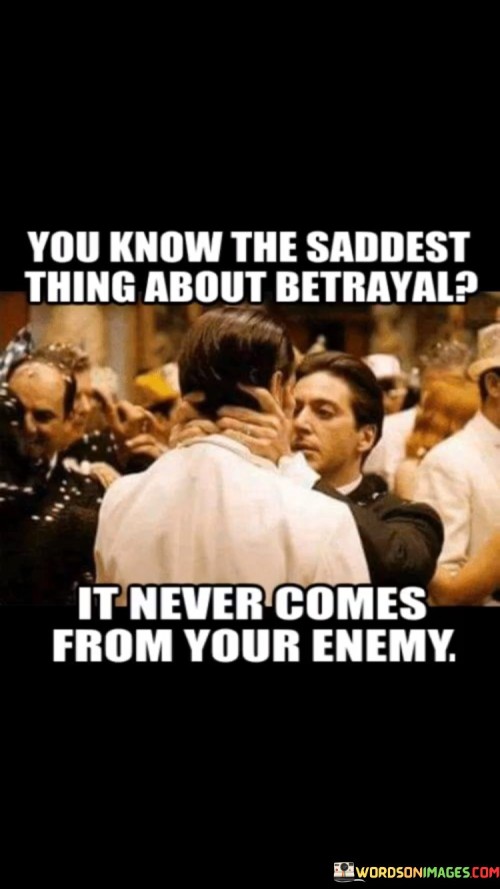 YOU KNOW THE SADDEST THING ABOUT BETRAYAL?

IT NEVER COMES FROM YOUR ENEMY.

WORDSONIMAGES.COM